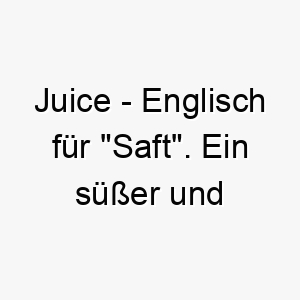 Juice - Englisch für "Saft". Ein süßer und